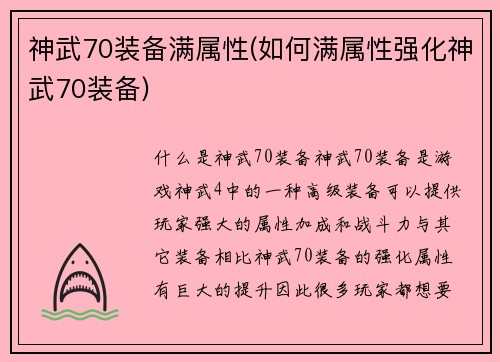 神武70装备满属性(如何满属性强化神武70装备)

什么是神武70装备神武70装备是游戏神武4中的一种高级装备可以提供玩家强大的属性加成和战斗力与其它装备相比神武70装备的强化属性有巨大的提升因此很多玩家都想要